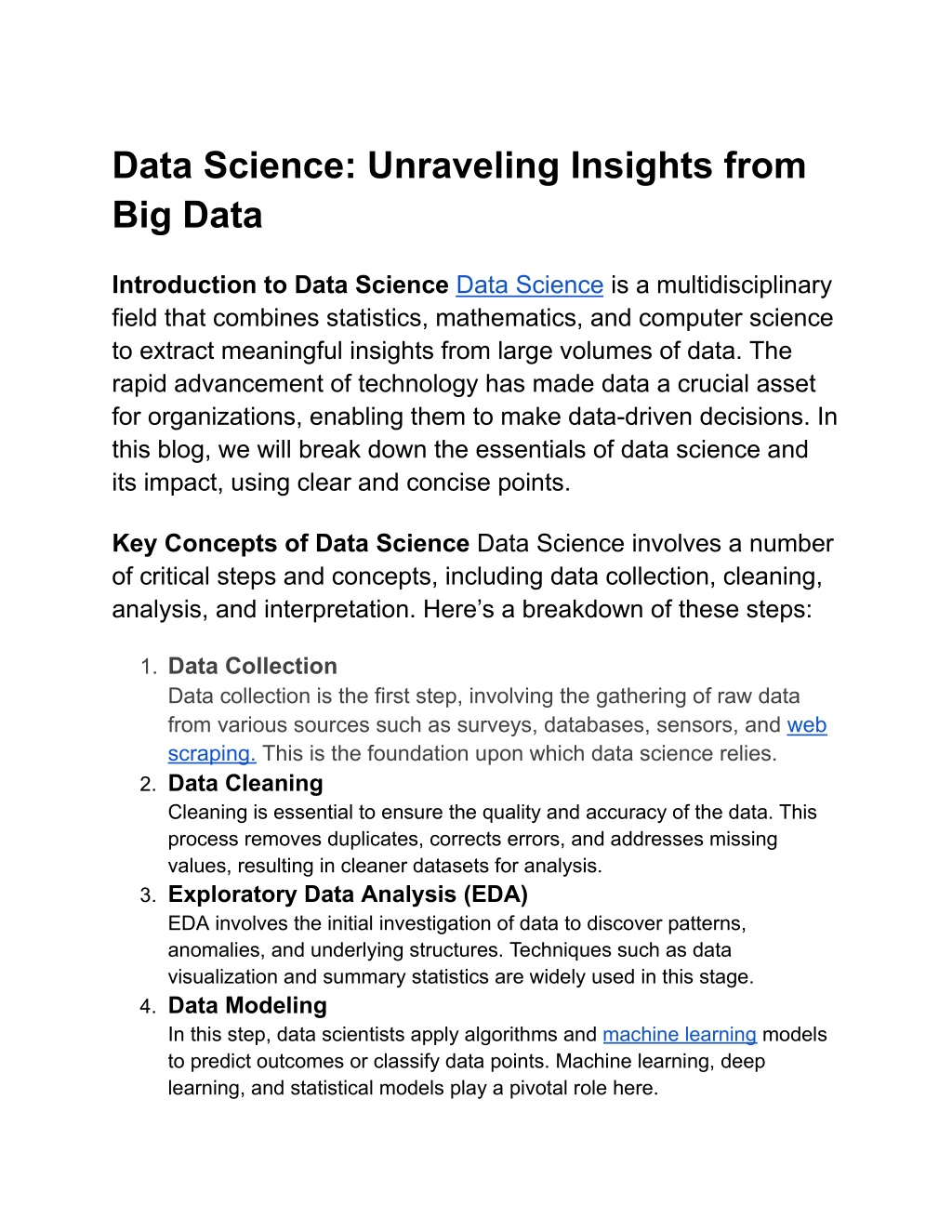 Data Science: Unraveling Insights from Big Data

Introduction to Data Science Data Science is a multidisciplinary field that combines statistics, mathematics, and computer science to extract meaningful insights from large volumes of data. The rapid advancement of technology has made data a crucial asset for organizations, enabling them to make data-driven decisions. In this blog, we will break down the essentials of data science and its impact, using clear and concise points.

Key Concepts of Data Science Data Science involves a number of critical steps and concepts, including data collection, cleaning, analysis, and interpretation. Here's a breakdown of these steps:

1. Data Collection
Data collection is the first step, involving the gathering of raw data from various sources such as surveys, databases, sensors, and web scraping. This is the foundation upon which data science relies.
2. Data Cleaning
Cleaning is essential to ensure the quality and accuracy of the data. This process removes duplicates, corrects errors, and addresses missing values, resulting in cleaner datasets for analysis.
3. Exploratory Data Analysis (EDA)
EDA involves the initial investigation of data to discover patterns, anomalies, and underlying structures. Techniques such as data visualization and summary statistics are widely used in this stage.
4. Data Modeling
In this step, data scientists apply algorithms and machine learning models to predict outcomes or classify data points. Machine learning, deep learning, and statistical models play a pivotal role here.